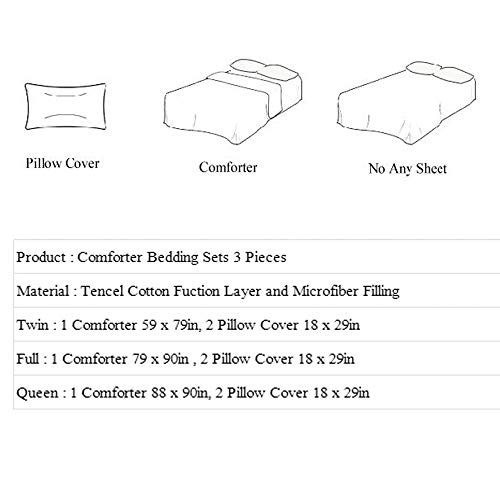 Pillow Cover

Comforter

No Any Sheet

| Product : Comforter Bedding Sets 3 Pieces |
|---|
| Material : Tencel Cotton Fuction Layer and Microfiber Filling |
| Twin : 1 Comforter 59 x 79in, 2 Pillow Cover 18 x 29in |
| Full : 1 Comforter 79 x 90in , 2 Pillow Cover 18 x 29in |
| Queen : 1 Comforter 88 x 90in, 2 Pillow Cover 18 x 29in |